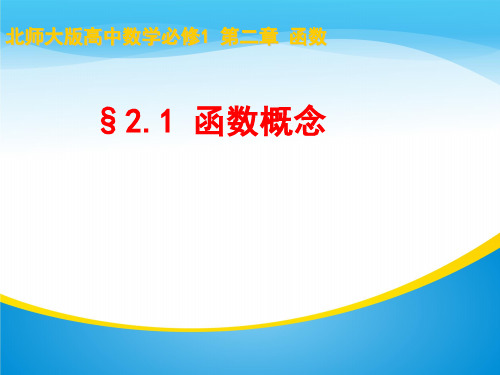 北师大版高中数学必修1 第二章 函数

§2.1 函数概念